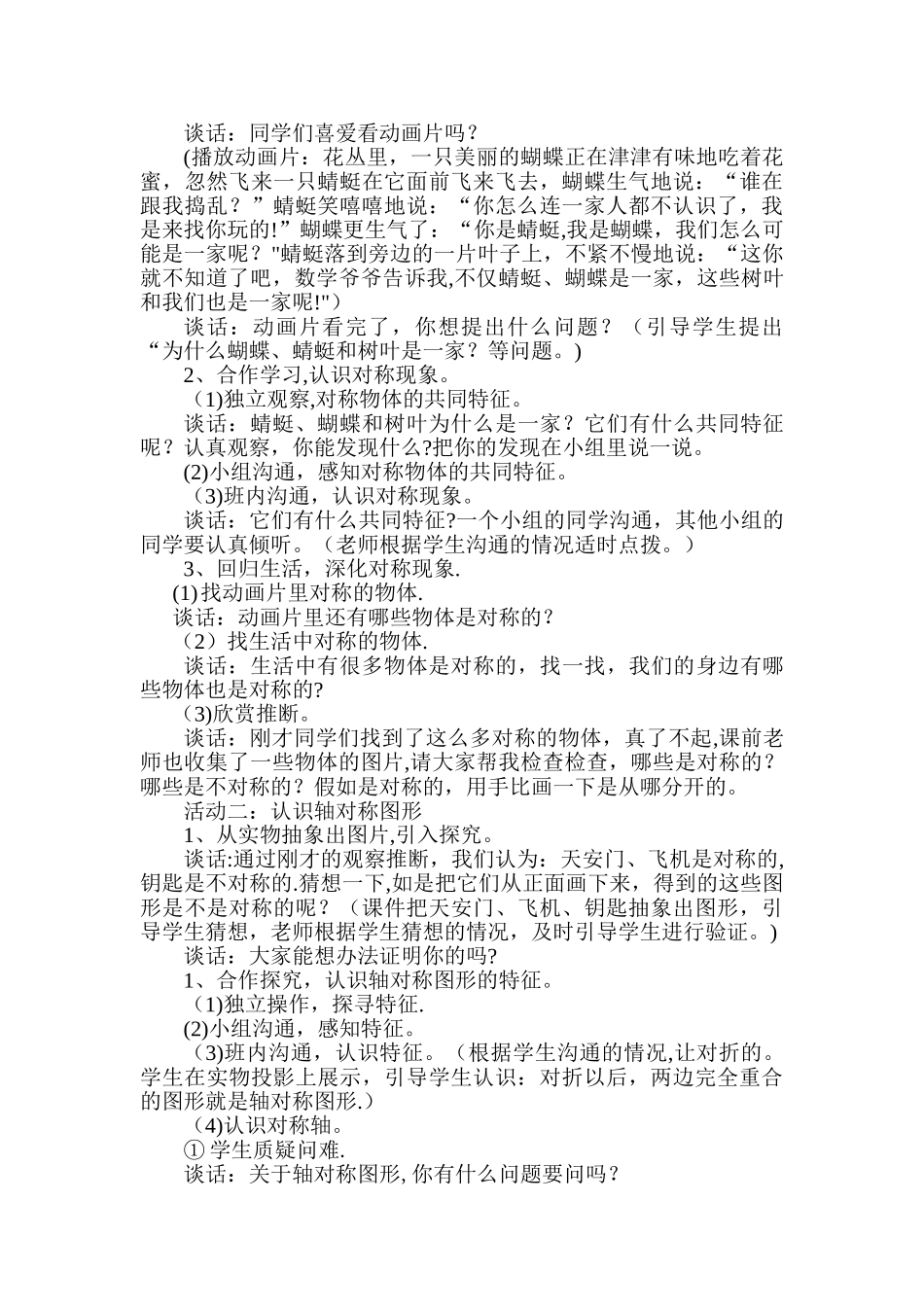 谈话：同学们喜爱看动画片吗？

(播放动画片：花丛里，一只美丽的蝴蝶正在津津有味地吃着花蜜，忽然飞来一只蜻蜓在它面前飞来飞去，蝴蝶生气地说：“谁在跟我捣乱？”蜻蜓笑嘻嘻地说：“你怎么连一家人都不认识了，我是来找你玩的!”蝴蝶更生气了：“你是蜻蜓,我是蝴蝶，我们怎么可能是一家呢？"蜻蜓落到旁边的一片叶子上，不紧不慢地说：“这你就不知道了吧，数学爷爷告诉我,不仅蜻蜓、蝴蝶是一家，这些树叶和我们也是一家呢!")

谈话：动画片看完了，你想提出什么问题？（引导学生提出“为什么蝴蝶、蜻蜓和树叶是一家？等问题。)

2、合作学习,认识对称现象。

（1)独立观察,对称物体的共同特征。

谈话：蜻蜓、蝴蝶和树叶为什么是一家？它们有什么共同特征呢？认真观察，你能发现什么?把你的发现在小组里说一说。

(2)小组沟通，感知对称物体的共同特征。

（3)班内沟通，认识对称现象。

谈话：它们有什么共同特征?一个小组的同学沟通，其他小组的同学要认真倾听。（老师根据学生沟通的情况适时点拨。）

3、回归生活，深化对称现象.

(1)找动画片里对称的物体.

谈话：动画片里还有哪些物体是对称的？

（2）找生活中对称的物体.

谈话：生活中有很多物体是对称的，找一找，我们的身边有哪些物体也是对称的?

（3)欣赏推断。

谈话：刚才同学们找到了这么多对称的物体，真了不起,课前老师也收集了一些物体的图片,请大家帮我检查检查，哪些是对称的？哪些是不对称的？假如是对称的，用手比画一下是从哪分开的。

活动二：认识轴对称图形

1、从实物抽象出图片,引入探究。

谈话:通过刚才的观察推断，我们认为：天安门、飞机是对称的,钥匙是不对称的.猜想一下,如是把它们从正面画下来，得到的这些图形是不是对称的呢？（课件把天安门、飞机、钥匙抽象出图形，引导学生猜想，老师根据学生猜想的情况，及时引导学生进行验证。)

谈话：大家能想办法证明你的吗?

1、合作探究，认识轴对称图形的特征。

（1)独立操作，探寻特征.

(2)小组沟通，感知特征。

（3)班内沟通，认识特征。（根据学生沟通的情况,让对折的。学生在实物投影上展示，引导学生认识：对折以后，两边完全重合的图形就是轴对称图形.）

（4)认识对称轴.

① 学生质疑问难.

谈话：关于轴对称图形, 你有什么问题要问吗？